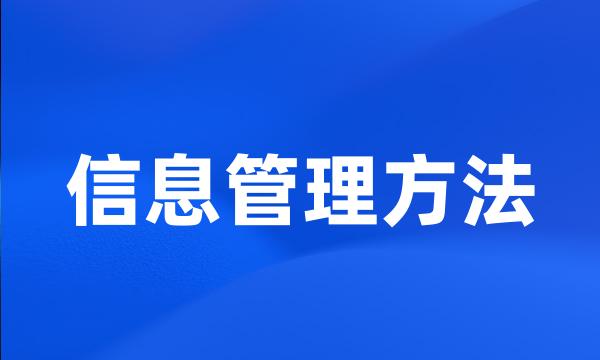 信息管理方法